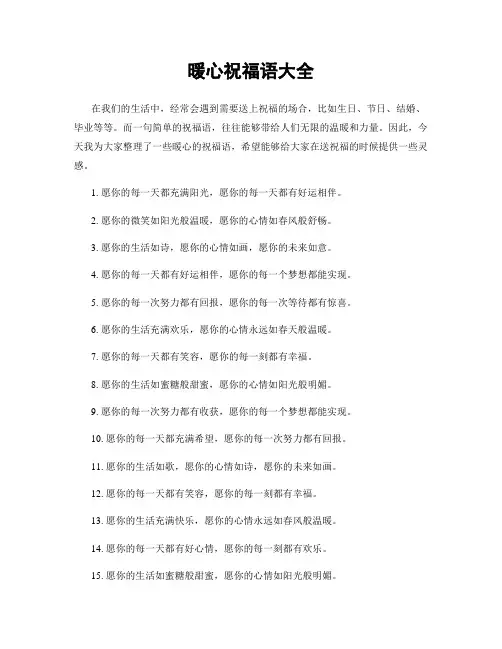 暖心祝福语大全

在我们的生活中，经常会遇到需要送上祝福的场合，比如生日、节日、结婚、毕业等等。而一句简单的祝福语，往往能够带给人们无限的温暖和力量。因此，今天我为大家整理了一些暖心的祝福语，希望能够给大家在送祝福的时候提供一些灵感。

1. 愿你的每一天都充满阳光，愿你的每一天都有好运相伴。

2. 愿你的微笑如阳光般温暖，愿你的心情如春风般舒畅。

3. 愿你的生活如诗，愿你的心情如画，愿你的未来如意。

4. 愿你的每一天都有好运相伴，愿你的每一个梦想都能实现。

5. 愿你的每一次努力都有回报，愿你的每一次等待都有惊喜。

6. 愿你的生活充满欢乐，愿你的心情永远如春天般温暖。

7. 愿你的每一天都有笑容，愿你的每一刻都有幸福。

8. 愿你的生活如蜜糖般甜蜜，愿你的心情如阳光般明媚。

9. 愿你的每一次努力都有收获，愿你的每一个梦想都能实现。

10. 愿你的每一天都充满希望，愿你的每一次努力都有回报。

11. 愿你的生活如歌，愿你的心情如诗，愿你的未来如画。

12. 愿你的每一天都有笑容，愿你的每一刻都有幸福。

13. 愿你的生活充满快乐，愿你的心情永远如春风般温暖。

14. 愿你的每一天都有好心情，愿你的每一刻都有欢乐。

15. 愿你的生活如蜜糖般甜蜜，愿你的心情如阳光般明媚。